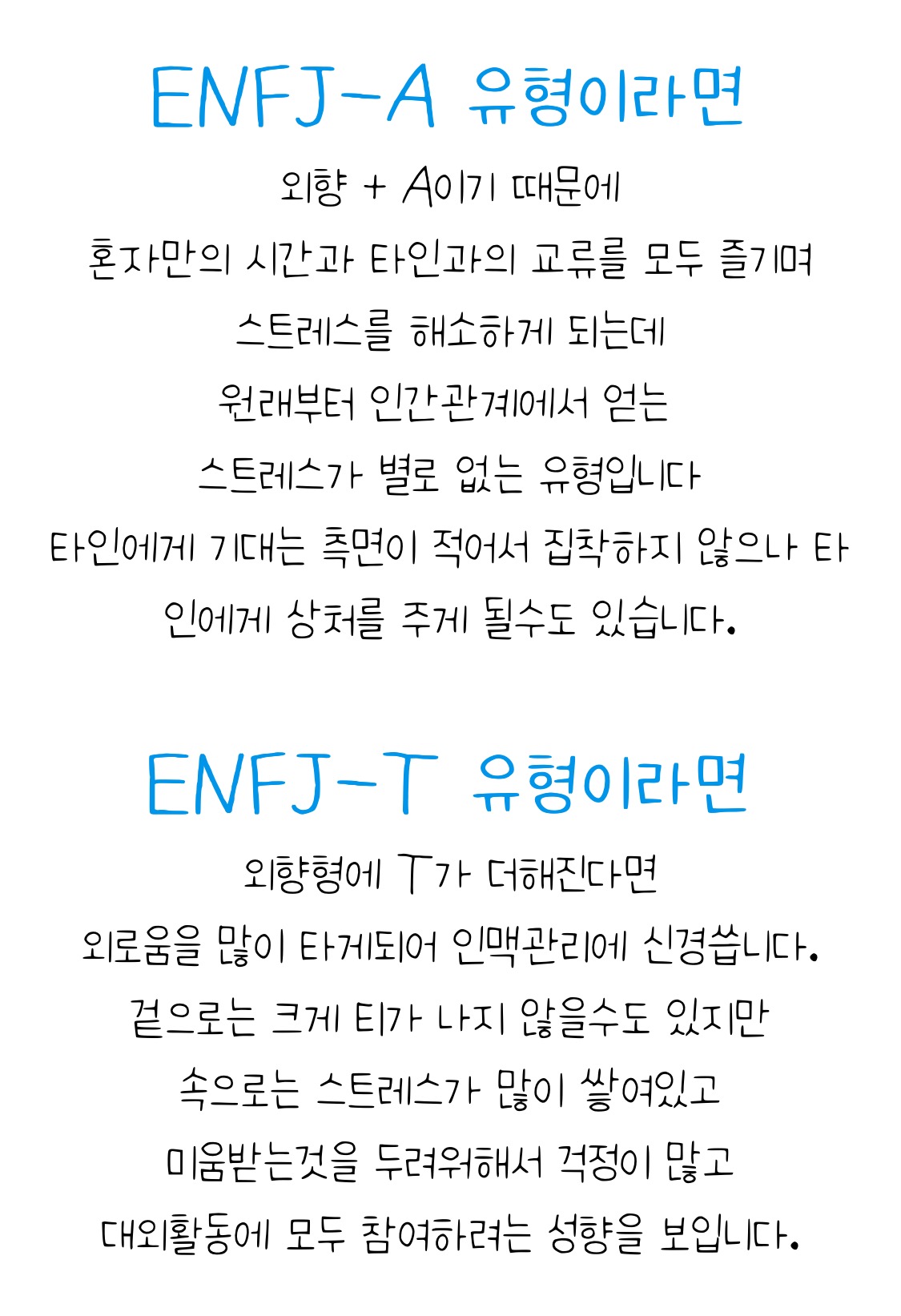 ENFJ-A 유형이라면

외향 + A이기 때문에

혼자만의 시간과 타인과의 교류를 모두 즐기며

스트레스를 해소하게 되는데

원래부터 인간관계에서 얻는

스트레스가 별로 없는 유형입니다

타인에게 기대는 측면이 적어서 집착하지 않으나 타인에게 상처를 주게 될수도 있습니다.

ENFJ-T 유형이라면

외향형에 T가 더해진다면

외로움을 많이 타게되어 인맥관리에 신경씁니다.

겉으로는 크게 티가 나지 않을수도 있지만

속으로는 스트레스가 많이 쌓여있고

미움받는것을 두려워해서 걱정이 많고

대외활동에 모두 참여하려는 성향을 보입니다.